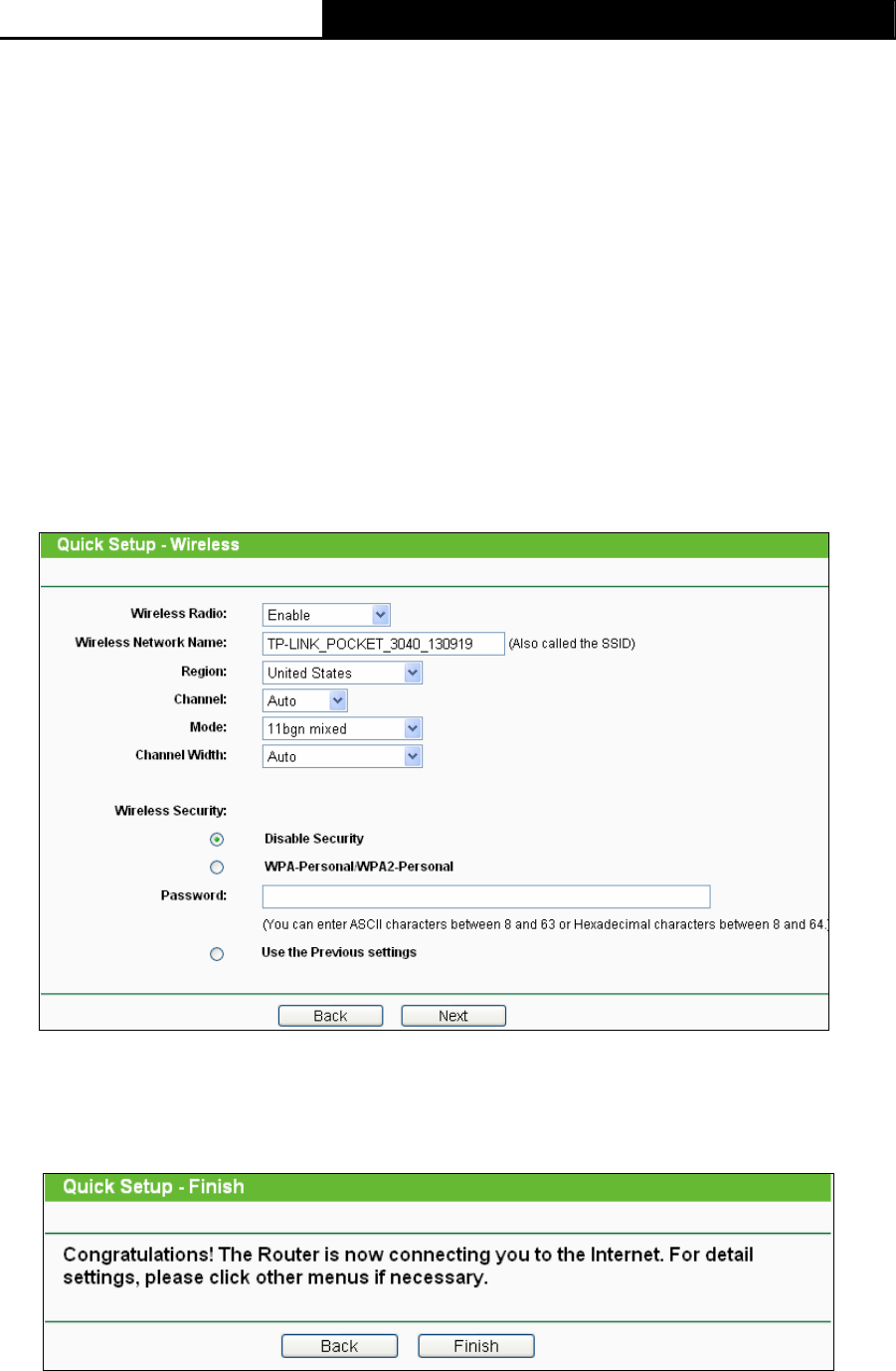 Quick Setup - Wireless

Wireless Radio: Enable
Wireless Network Name: TP-LINK_POCKET_3040_130919 (Also called the SSID)
Region: United States
Channel: Auto
Mode: 11bgn mixed
Channel Width: Auto

Wireless Security:
Disable Security
WPA-Personal/WPA2-Personal
Password:
(You can enter ASCII characters between 8 and 63 or Hexadecimal characters between 8 and 64.)
Use the Previous settings

Back Next

Quick Setup - Finish

Congratulations! The Router is now connecting you to the Internet. For detail settings, please click other menus if necessary.

Back Finish